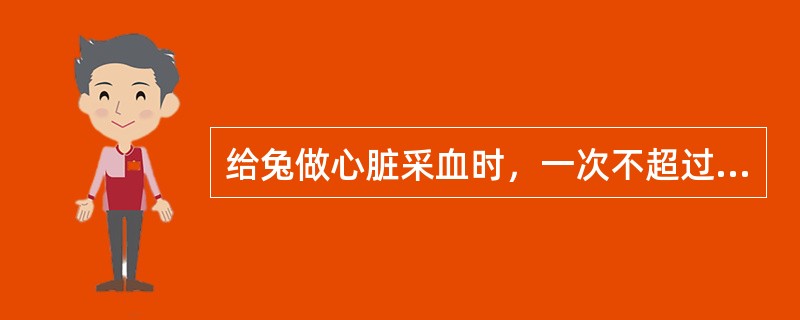 给兔做心脏采血时，一次不超过...